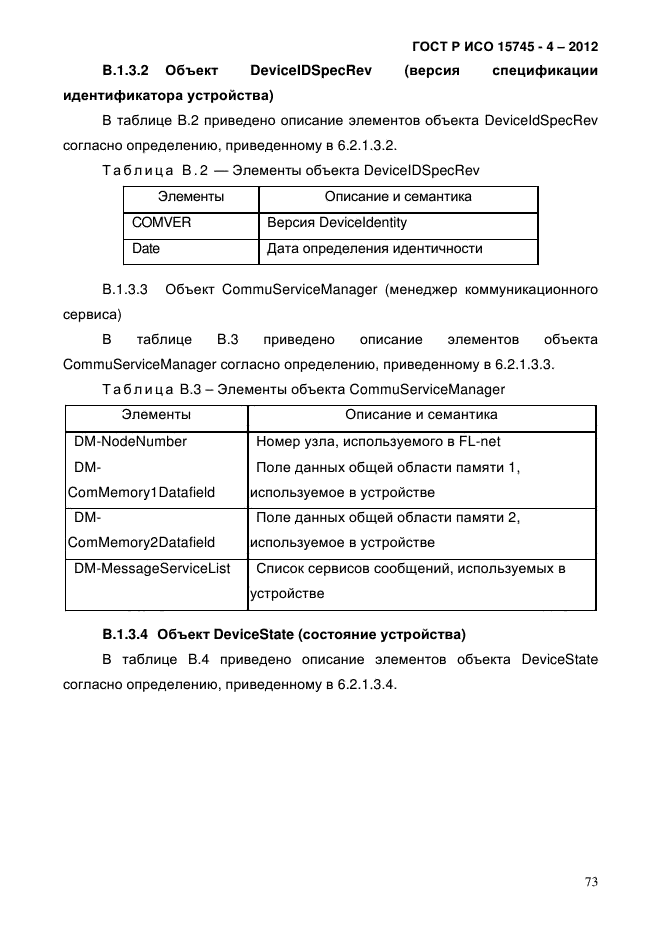 ГОСТ Р ИСО 15745 - 4 – 2012

В.1.3.2 Объект DeviceIDSpecRev (версия спецификации идентификатора устройства)

В таблице В.2 приведено описание элементов объекта DeviceIdSpecRev согласно определению, приведенному в 6.2.1.3.2.

Таблица В.2 — Элементы объекта DeviceIDSpecRev

| Элементы | Описание и семантика |
|---|---|
| COMVER | Версия DeviceIdentity |
| Date | Дата определения идентичности |

В.1.3.3 Объект CommuServiceManager (менеджер коммуникационного сервиса)

В таблице В.3 приведено описание элементов объекта CommuServiceManager согласно определению, приведенному в 6.2.1.3.3.

Таблица В.3 – Элементы объекта CommuServiceManager

| Элементы | Описание и семантика |
|---|---|
| DM-NodeNumber | Номер узла, используемого в FL-net |
| DM-ComMemory1Datafield | Поле данных общей области памяти 1, используемое в устройстве |
| DM-ComMemory2Datafield | Поле данных общей области памяти 2, используемое в устройстве |
| DM-MessageServiceList | Список сервисов сообщений, используемых в устройстве |

В.1.3.4 Объект DeviceState (состояние устройства)

В таблице В.4 приведено описание элементов объекта DeviceState согласно определению, приведенному в 6.2.1.3.4.

73